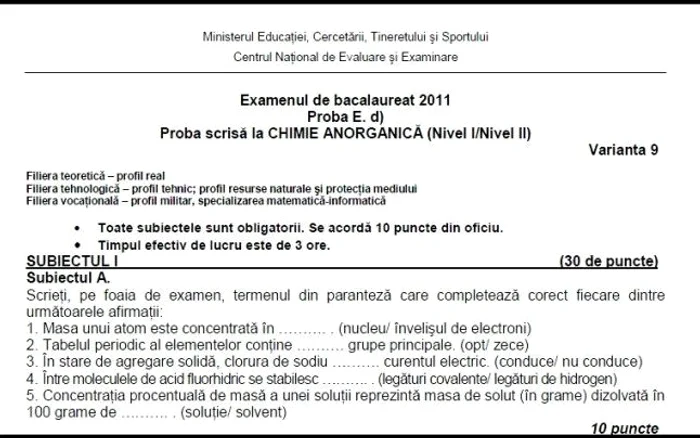 Ministerul Educației, Cercetării, Tineretului și Sportului
Centrul Național de Evaluare și Examinare

Examenul de bacalaureat 2011
Proba E. d)
Proba scrisă la CHIMIE ANORGANICĂ (Nivel I/Nivel II)

Varianta 9

Filiera teoretică – profil real
Filiera tehnologică – profil tehnic; profil resurse naturale și protecția mediului
Filiera vocațională – profil militar, specializarea matematică-informatică

• Toate subiectele sunt obligatorii. Se acordă 10 puncte din oficiu.
• Timpul efectiv de lucru este de 3 ore.

SUBIECTUL I (30 de puncte)

Subiectul A.
Scrieți, pe foaia de examen, termenul din paranteză care completează corect fiecare dintre următoarele afirmații:
1. Masa unui atom este concentrată în .......... . (nucleu/ învelișul de electroni)
2. Tabelul periodic al elementelor conține .......... grupe principale. (opt/ zece)
3. În stare de agregare solidă, clorura de sodiu .......... curentul electric. (conduce/ nu conduce)
4. Între moleculele de acid fluorhidric se stabilesc .......... . (legături covalente/ legături de hidrogen)
5. Concentrația procentuală de masă a unei soluții reprezintă masa de solut (în grame) dizolvată în 100 grame de .......... . (soluție/ solvent)

10 puncte